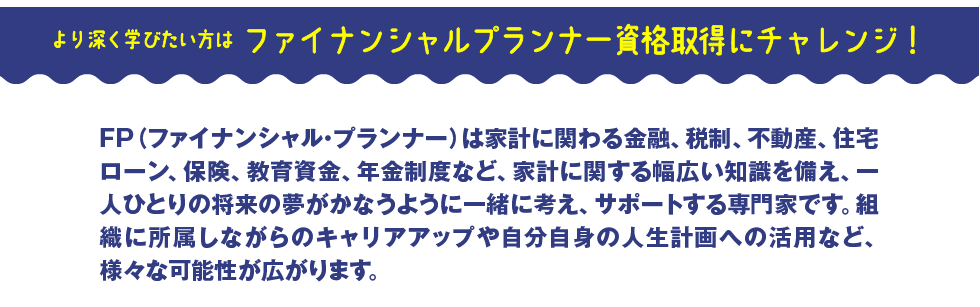 より深く学びたい方は ファイナンシャルプランナー資格取得にチャレンジ！

FP（ファイナンシャル・プランナー）は家計に関わる金融、税制、不動産、住宅ローン、保険、教育資金、年金制度など、家計に関する幅広い知識を備え、一人ひとりの将来の夢がかなうように一緒に考え、サポートする専門家です。組織に所属しながらのキャリアアップや自分自身の人生計画への活用など、様々な可能性が広がります。